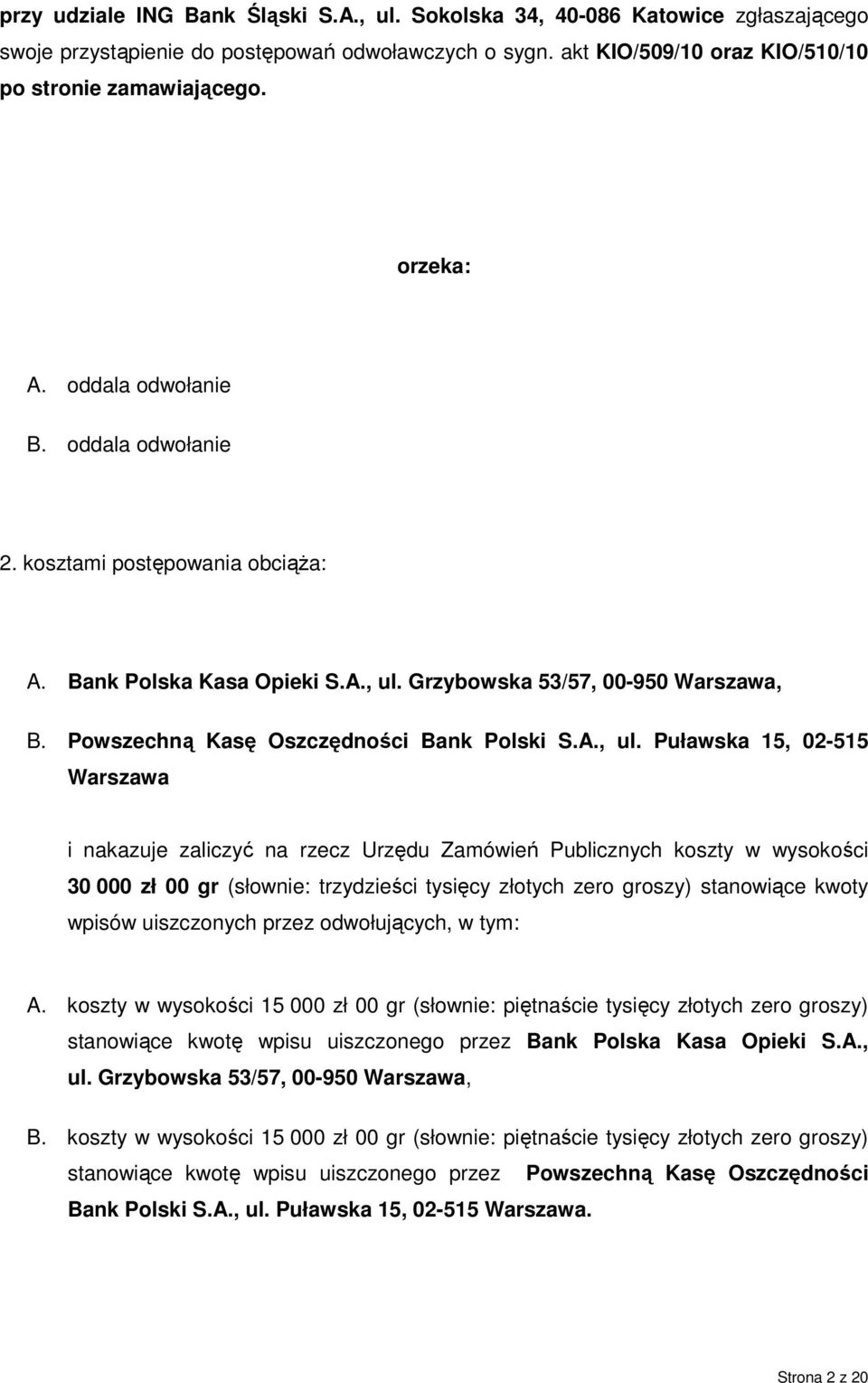 przy udziale ING Bank Śląski S.A., ul. Sokolska 34, 40-086 Katowice zgłaszającego swoje przystąpienie do postępowań odwoławczych o sygn. akt KIO/509/10 oraz KIO/510/10 po stronie zamawiającego.

orzeka:

A. oddala odwołanie

B. oddala odwołanie

2. kosztami postępowania obciąża:

A. Bank Polska Kasa Opieki S.A., ul. Grzybowska 53/57, 00-950 Warszawa,

B. Powszechną Kasę Oszczędności Bank Polski S.A., ul. Puławska 15, 02-515 Warszawa

i nakazuje zaliczyć na rzecz Urzędu Zamówień Publicznych koszty w wysokości 30 000 zł 00 gr (słownie: trzydzieści tysięcy złotych zero groszy) stanowiące kwoty wpisów uiszczonych przez odwołujących, w tym:

A. koszty w wysokości 15 000 zł 00 gr (słownie: piętnaście tysięcy złotych zero groszy) stanowiące kwotę wpisu uiszczonego przez Bank Polska Kasa Opieki S.A., ul. Grzybowska 53/57, 00-950 Warszawa,

B. koszty w wysokości 15 000 zł 00 gr (słownie: piętnaście tysięcy złotych zero groszy) stanowiące kwotę wpisu uiszczonego przez Powszechną Kasę Oszczędności Bank Polski S.A., ul. Puławska 15, 02-515 Warszawa.

Strona 2 z 20